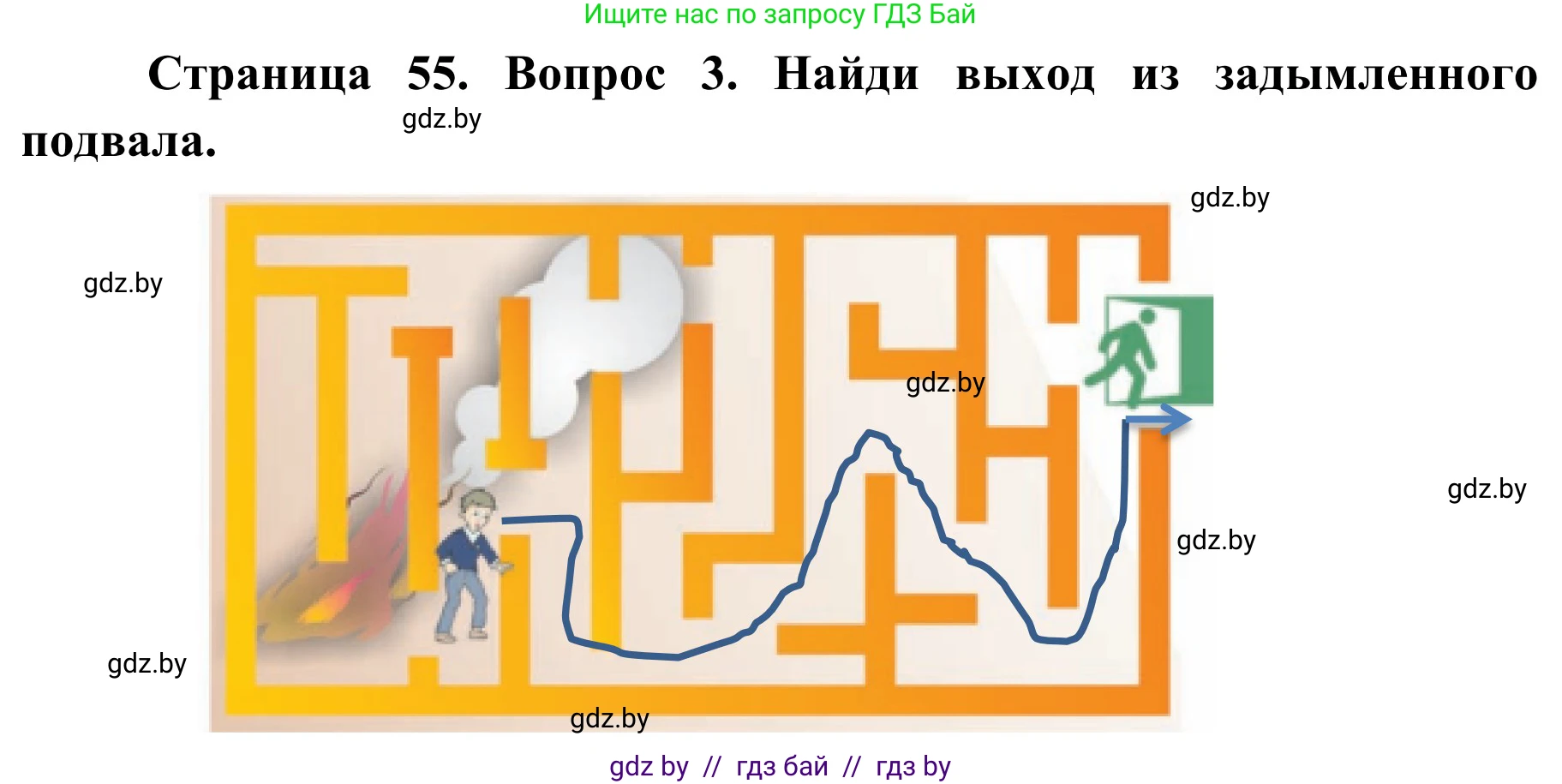 Ищите нас по запросу ГДЗ Бай

Страница 55. Вопрос 3. Найди выход из задымленного подвала.

gdz.by

gdz.by

gdz.by

gdz.by

gdz.by

gdz.by

gdz.by

gdz.by

gdz by // гдз бай // гдз by